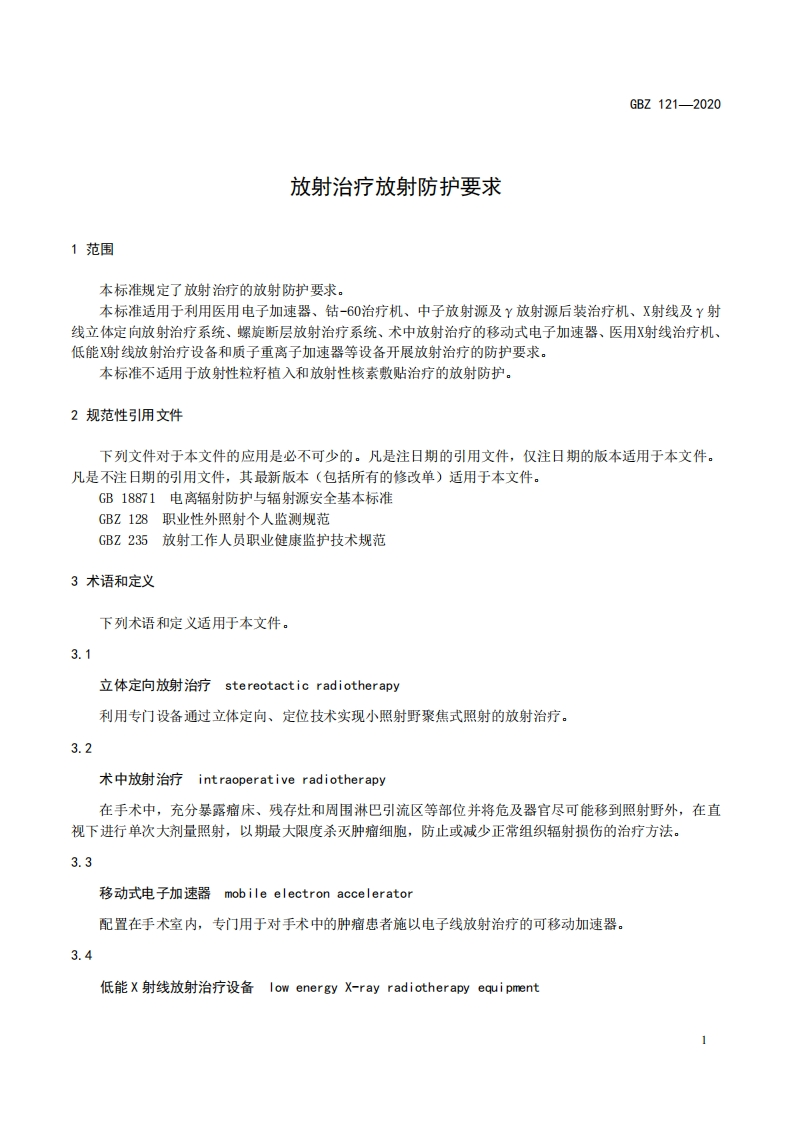 GBZ 121—2020

放射治疗放射防护要求

1 范围

本标准规定了放射治疗的放射防护要求。

本标准适用于利用医用电子加速器、钴-60治疗机、中子放射源及γ放射源后装治疗机、X射线及γ射线立体定向放射治疗系统、螺旋断层放射治疗系统、术中放射治疗的移动式电子加速器、医用X射线治疗机、低能X射线放射治疗设备和质子重离子加速器等设备开展放射治疗的防护要求。

本标准不适用于放射性粒籽植入和放射性核素敷贴治疗的放射防护。

2 规范性引用文件

下列文件对于本文件的应用是必不可少的。凡是注日期的引用文件，仅注日期的版本适用于本文件。凡是不注日期的引用文件，其最新版本（包括所有的修改单）适用于本文件。

GB 18871 电离辐射防护与辐射源安全基本标准

GBZ 128 职业性外照射个人监测规范

GBZ 235 放射工作人员职业健康监护技术规范

3 术语和定义

下列术语和定义适用于本文件。

3.1

立体定向放射治疗 stereotactic radiotherapy

利用专门设备通过立体定向、定位技术实现小照射野聚焦式照射的放射治疗。

3.2

术中放射治疗 intraoperative radiotherapy

在手术中，充分暴露瘤床、残存灶和周围淋巴引流区等部位并将危及器官尽可能移到照射野外，在直视下进行单次大剂量照射，以期最大限度杀灭肿瘤细胞，防止或减少正常组织辐射损伤的治疗方法。

3.3

移动式电子加速器 mobile electron accelerator

配置在手术室内，专门用于对手术中的肿瘤患者施以电子线放射治疗的可移动加速器。

3.4

低能X射线放射治疗设备 low energy X-ray radiotherapy equipment

1